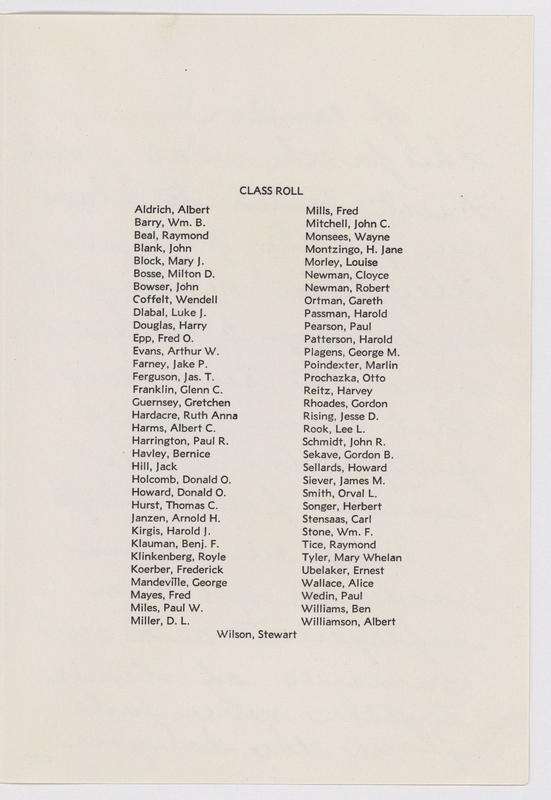 CLASS ROLL

Aldrich, Albert
Barry, Wm. B.
Beal, Raymond
Blank, John
Block, Mary J.
Bosse, Milton D.
Bowser, John
Coffelt, Wendell
Dlabal, Luke J.
Douglas, Harry
Epp, Fred O.
Evans, Arthur W.
Farney, Jake P.
Ferguson, Jas. T.
Franklin, Glenn C.
Guernsey, Gretchen
Hardacre, Ruth Anna
Harms, Albert C.
Harrington, Paul R.
Havley, Bernice
Hill, Jack
Holcomb, Donald O.
Howard, Donald O.
Hurst, Thomas C.
Janzen, Arnold H.
Kirgis, Harold J.
Klauman, Benj. F.
Klinkenberg, Royle
Koerber, Frederick
Mandeville, George
Mayes, Fred
Miles, Paul W.
Miller, D. L.

Mills, Fred
Mitchell, John C.
Monsees, Wayne
Montzingo, H. Jane
Morley, Louise
Newman, Cloyce
Newman, Robert
Ortman, Gareth
Passman, Harold
Pearson, Paul
Patterson, Harold
Plagens, George M.
Poindexter, Marlin
Prochazka, Otto
Reitz, Harvey
Rhoades, Gordon
Rising, Jesse D.
Rook, Lee L.
Schmidt, John R.
Sekave, Gordon B.
Sellards, Howard
Siever, James M.
Smith, Orval L.
Songer, Herbert
Stensaas, Carl
Stone, Wm. F.
Tice, Raymond
Tyler, Mary Whelan
Ubelaker, Ernest
Wallace, Alice
Wedin, Paul
Williams, Ben
Williamson, Albert

Wilson, Stewart